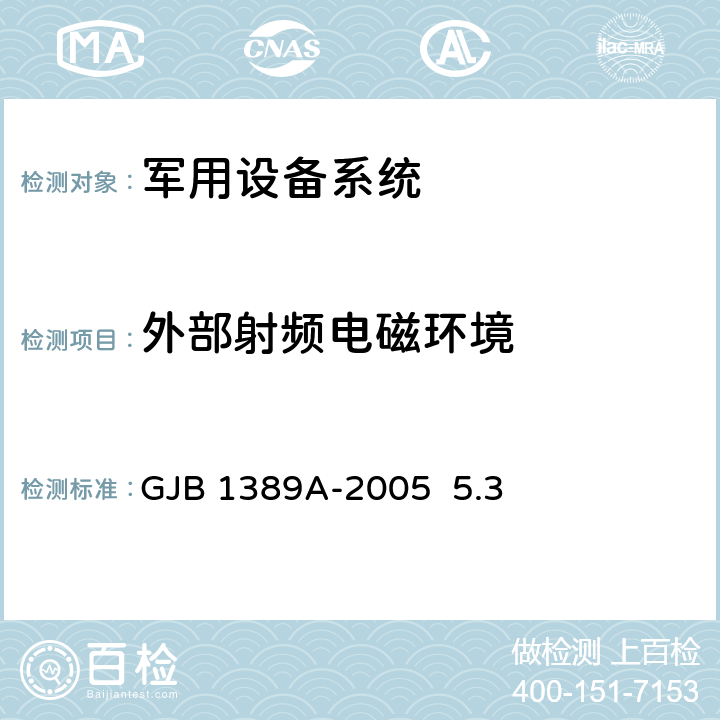 MA CNAS AC ilac-MRA

检测对象： 军用设备系统

检测项目： 外部射频电磁环境

检测标准： GJB 1389A-2005 5.3

百检
Baijiantest.com

做检测 上百检
400-151-7153